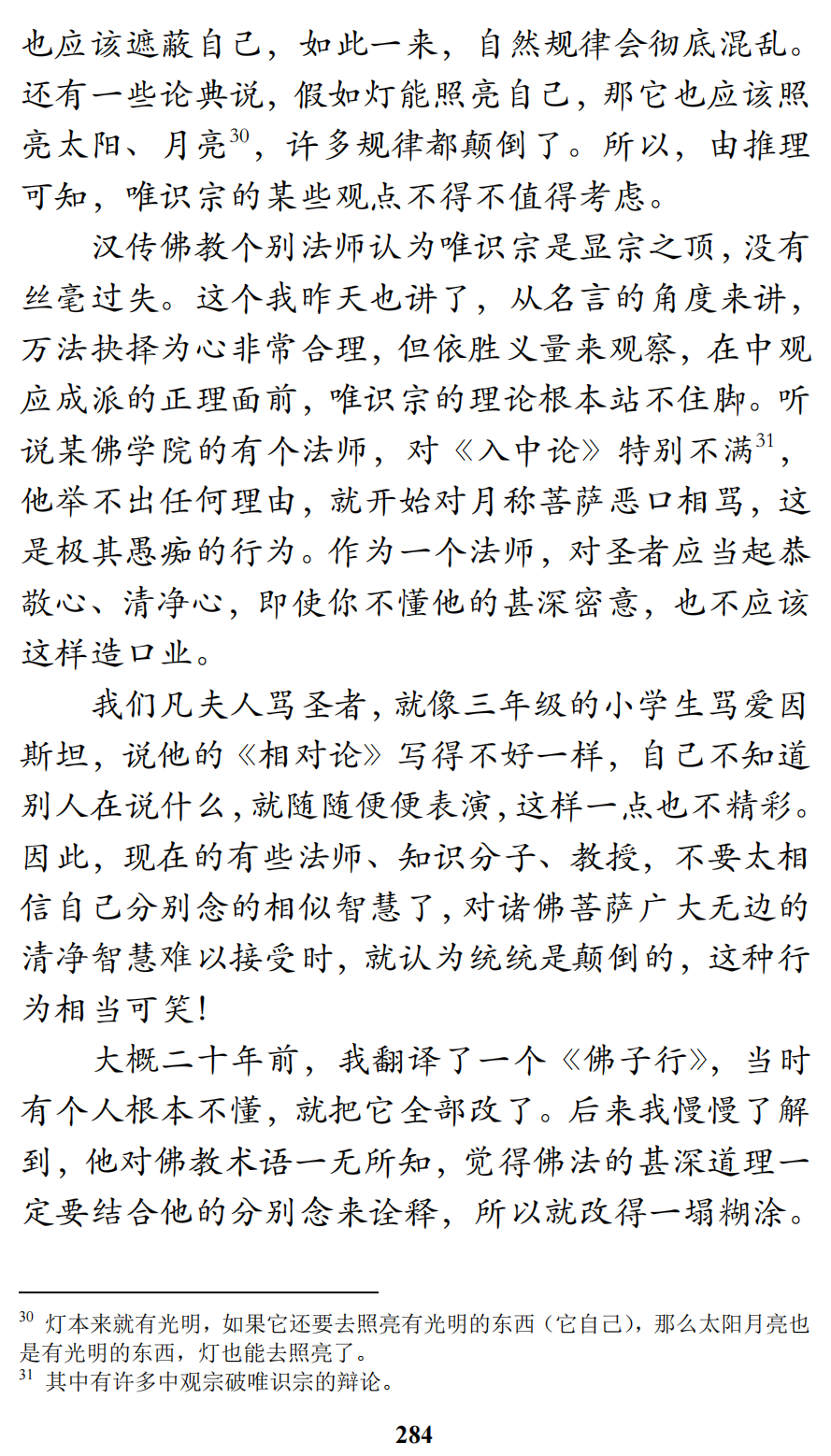 也应该遮蔽自己，如此一来，自然规律会彻底混乱。还有一些论典说，假如灯能照亮自己，那它也应该照亮太阳、月亮$^{30}$，许多规律都颠倒了。所以，由推理可知，唯识宗的某些观点不得不值得考虑。

汉传佛教个别法师认为唯识宗是显宗之顶，没有丝毫过失。这个我昨天也讲了，从名言的角度来讲，万法抉择为心非常合理，但依胜义量来观察，在中观应成派的正理面前，唯识宗的理论根本站不住脚。听说某佛学院的有个法师，对《入中论》特别不满$^{31}$，他举不出任何理由，就开始对月称菩萨恶口相骂，这是极其愚痴的行为。作为一个法师，对圣者应当起恭敬心、清净心，即使你不懂他的甚深密意，也不应该这样造口业。

我们凡夫人骂圣者，就像三年级的小学生骂爱因斯坦，说他的《相对论》写得不好一样，自己不知道别人在说什么，就随随便便表演，这样一点也不精彩。因此，现在的有些法师、知识分子、教授，不要太相信自己分别念的相似智慧了，对诸佛菩萨广大无边的清净智慧难以接受时，就认为统统是颠倒的，这种行为相当可笑！

大概二十年前，我翻译了一个《佛子行》，当时有个人根本不懂，就把它全部改了。后来我慢慢了解到，他对佛教术语一无所知，觉得佛法的甚深道理一定要结合他的分别念来诠释，所以就改得一塌糊涂。

$^{30}$ 灯本来就有光明，如果它还要去照亮有光明的东西（它自己），那么太阳月亮也是有光明的东西，灯也能去照亮了。
$^{31}$ 其中有许多中观宗破唯识宗的辩论。

284